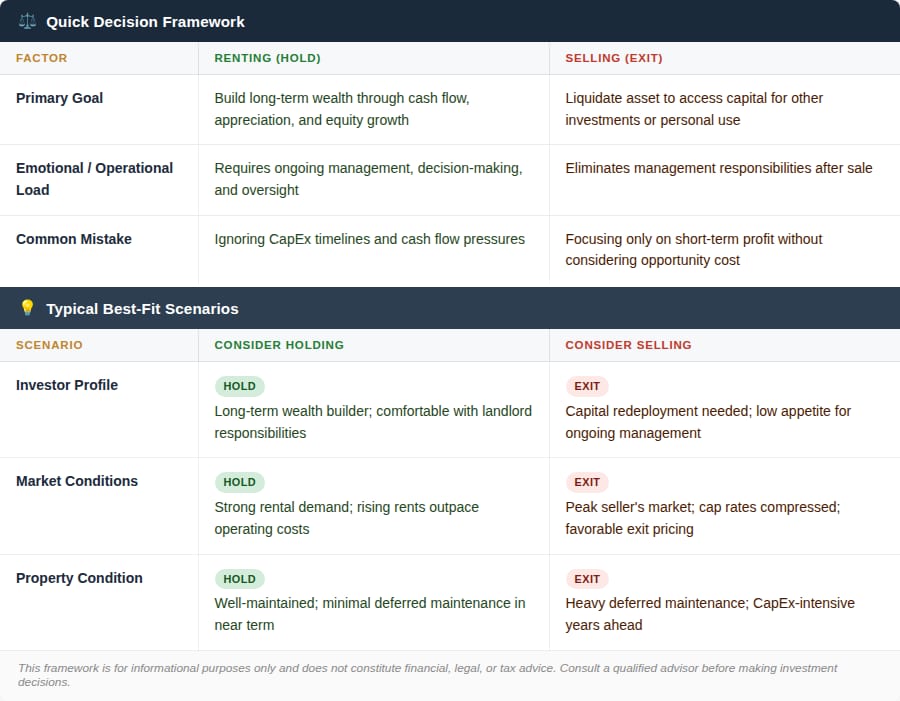 Quick Decision Framework

| FACTOR | RENTING (HOLD) | SELLING (EXIT) |
|---|---|---|
| Primary Goal | Build long-term wealth through cash flow, appreciation, and equity growth | Liquidate asset to access capital for other investments or personal use |
| Emotional / Operational Load | Requires ongoing management, decision-making, and oversight | Eliminates management responsibilities after sale |
| Common Mistake | Ignoring CapEx timelines and cash flow pressures | Focusing only on short-term profit without considering opportunity cost |

Typical Best-Fit Scenarios

| SCENARIO | CONSIDER HOLDING | CONSIDER SELLING |
|---|---|---|
| Investor Profile | HOLD Long-term wealth builder; comfortable with landlord responsibilities | EXIT Capital redeployment needed; low appetite for ongoing management |
| Market Conditions | HOLD Strong rental demand; rising rents outpace operating costs | EXIT Peak seller's market; cap rates compressed; favorable exit pricing |
| Property Condition | HOLD Well-maintained; minimal deferred maintenance in near term | EXIT Heavy deferred maintenance; CapEx-intensive years ahead |

This framework is for informational purposes only and does not constitute financial, legal, or tax advice. Consult a qualified advisor before making investment decisions.